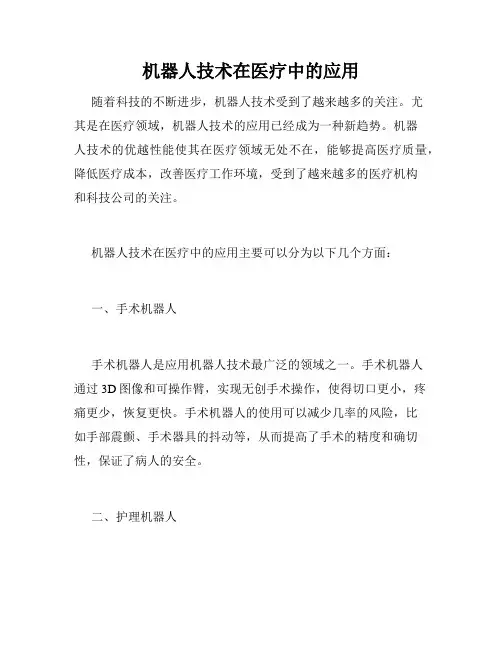 机器人技术在医疗中的应用

随着科技的不断进步，机器人技术受到了越来越多的关注。尤其是在医疗领域，机器人技术的应用已经成为一种新趋势。机器人技术的优越性能使其在医疗领域无处不在，能够提高医疗质量，降低医疗成本，改善医疗工作环境，受到了越来越多的医疗机构和科技公司的关注。

机器人技术在医疗中的应用主要可以分为以下几个方面：

一、手术机器人

手术机器人是应用机器人技术最广泛的领域之一。手术机器人通过 3D 图像和可操作臂，实现无创手术操作，使得切口更小，疼痛更少，恢复更快。手术机器人的使用可以减少几率的风险，比如手部震颤、手术器具的抖动等，从而提高了手术的精度和确切性，保证了病人的安全。

二、护理机器人